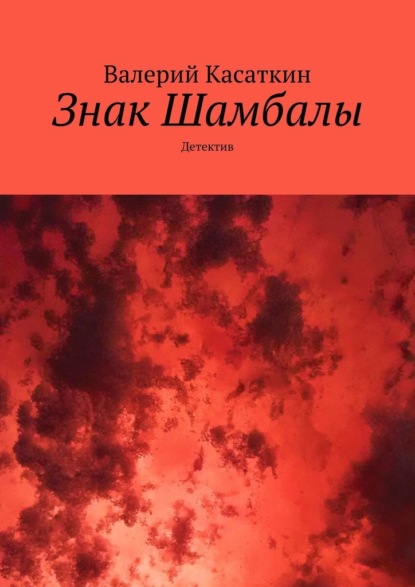 Валерий Касаткин
Знак Шамбалы
Детектив